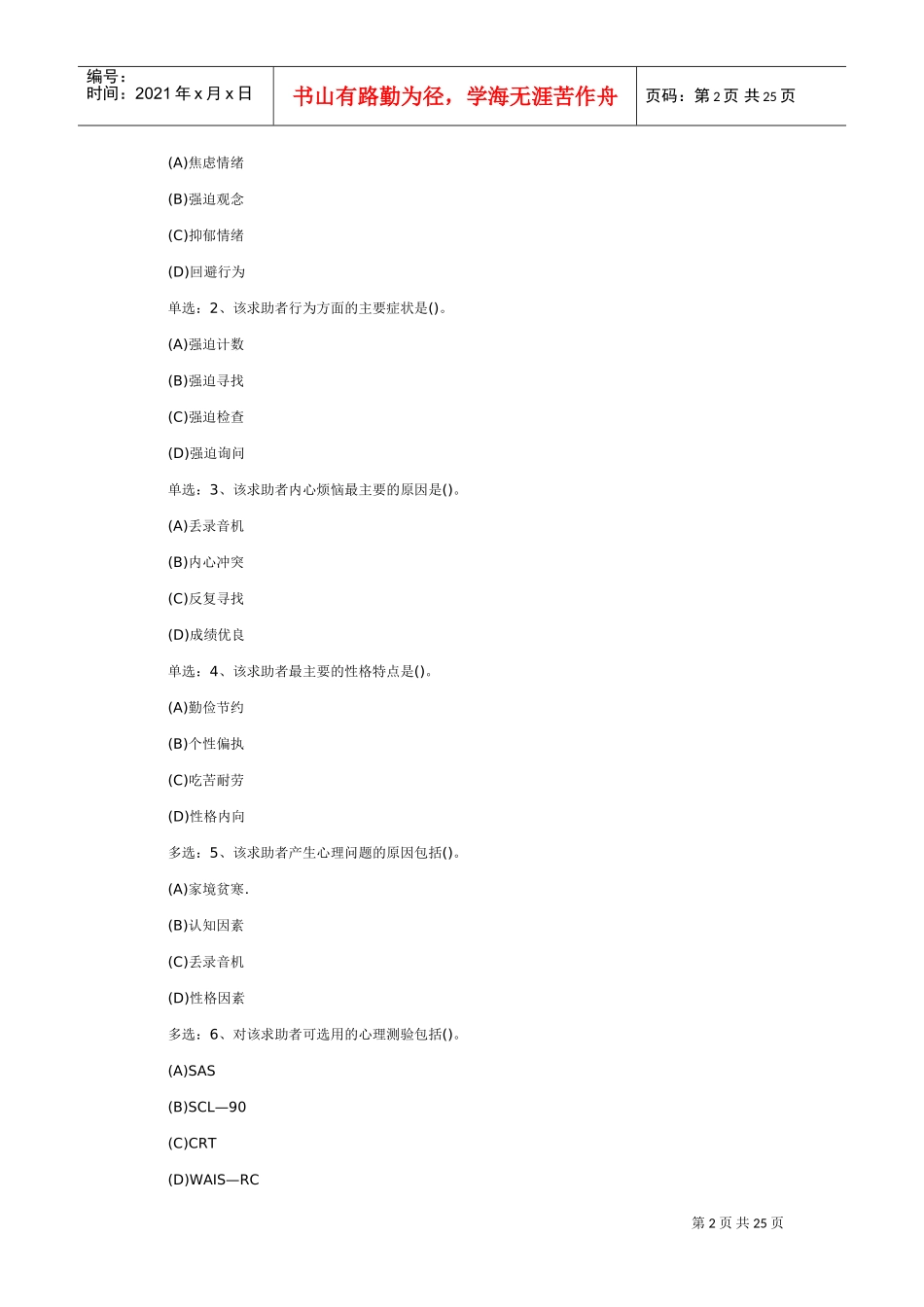 编号：
时间：2021 年 x 月 x 日

书山有路勤为径，学海无涯苦作舟

页码：第 2 页 共 25 页

(A)焦虑情绪

(B)强迫观念

(C)抑郁情绪

(D)回避行为

单选：2、该求助者行为方面的主要症状是()。

(A)强迫计数

(B)强迫寻找

(C)强迫检查

(D)强迫询问

单选：3、该求助者内心烦恼最主要的原因是()。

(A)丢录音机

(B)内心冲突

(C)反复寻找

(D)成绩优良

单选：4、该求助者最主要的性格特点是()。

(A)勤俭节约

(B)个性偏执

(C)吃苦耐劳

(D)性格内向

多选：5、该求助者产生心理问题的原因包括()。

(A)家境贫寒.

(B)认知因素

(C)丢录音机

(D)性格因素

多选：6、对该求助者可选用的心理测验包括()。

(A)SAS

(B)SCL—90

(C)CRT

(D)WAIS—RC

第 2 页 共 25 页